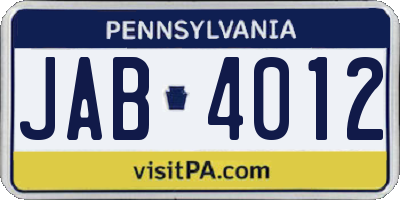 PENNSYLVANIA

JAB 4012

visitPA.com